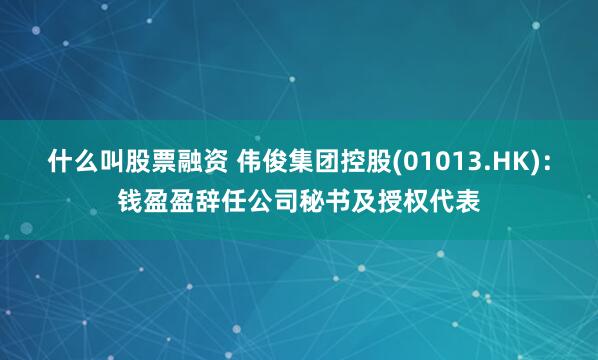 什么叫股票融资 伟俊集团控股(01013.HK)：钱盈盈辞任公司秘书及授权代表